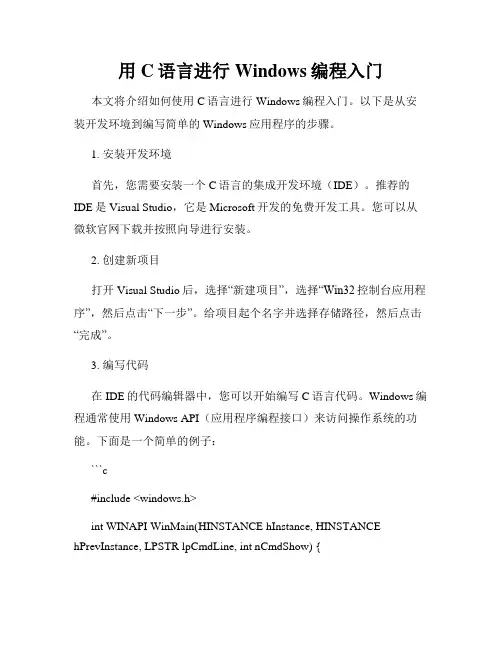 用 C 语言进行 Windows 编程入门

本文将介绍如何使用 C 语言进行 Windows 编程入门。以下是从安装开发环境到编写简单的 Windows 应用程序的步骤。

1. 安装开发环境

首先，您需要安装一个 C 语言的集成开发环境（IDE）。推荐的 IDE 是 Visual Studio，它是 Microsoft 开发的免费开发工具。您可以从微软官网下载并按照向导进行安装。

2. 创建新项目

打开 Visual Studio 后，选择“新建项目”，选择“Win32 控制台应用程序”，然后点击“下一步”。给项目起个名字并选择存储路径，然后点击“完成”。

3. 编写代码

在 IDE 的代码编辑器中，您可以开始编写 C 语言代码。Windows 编程通常使用 Windows API（应用程序编程接口）来访问操作系统的功能。下面是一个简单的例子：

```c

#include <windows.h>

int WINAPI WinMain(HINSTANCE hInstance, HINSTANCE hPrevInstance, LPSTR lpCmdLine, int nCmdShow) {